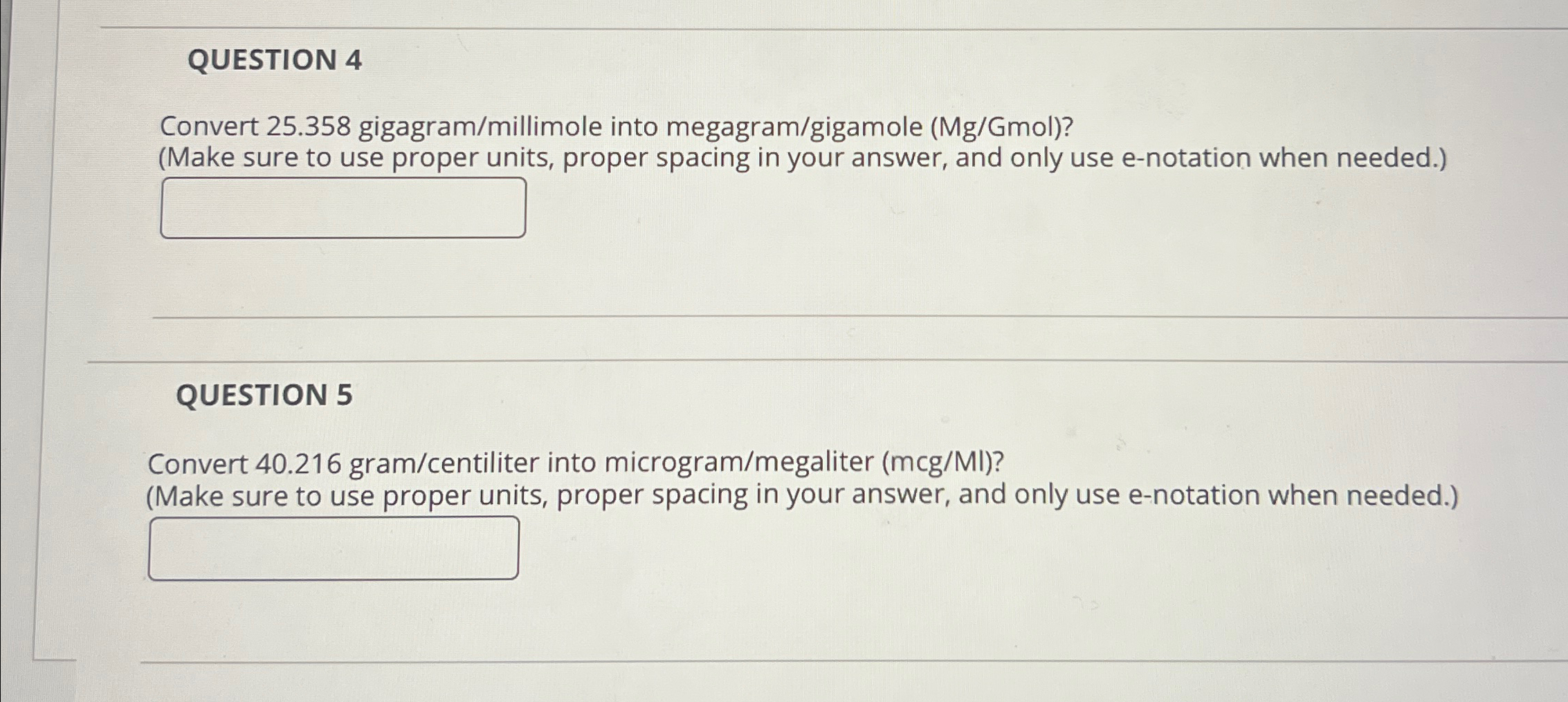 QUESTION 4

Convert 25.358 gigagram/millimole into megagram/gigamole (Mg/Gmol)?
(Make sure to use proper units, proper spacing in your answer, and only use e-notation when needed.)

QUESTION 5

Convert 40.216 gram/centiliter into microgram/megaliter (mcg/Ml)?
(Make sure to use proper units, proper spacing in your answer, and only use e-notation when needed.)